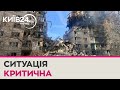 КИЇВ24

СИТУАЦІЯ
КРИТИЧНА